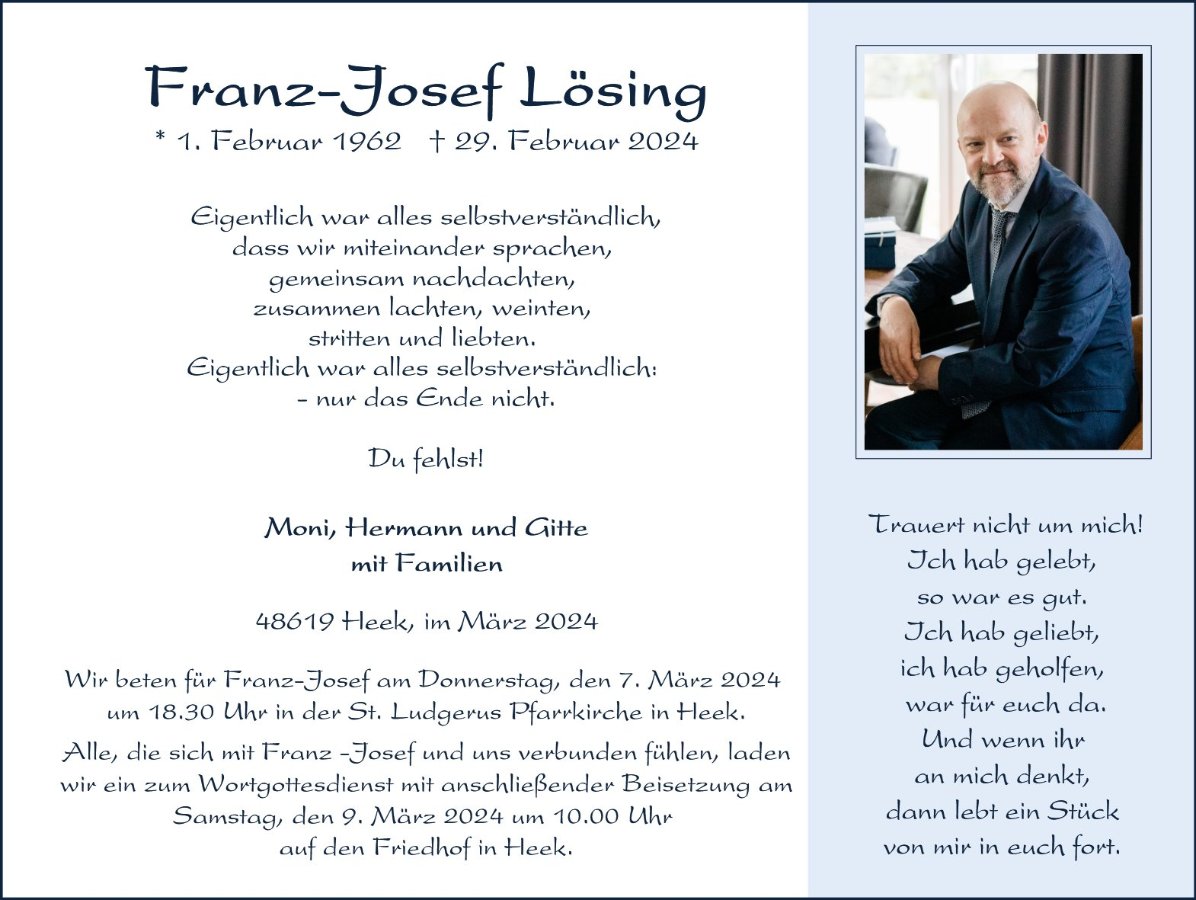 Franz-Josef Lösing
* 1. Februar 1962 † 29. Februar 2024

Eigentlich war alles selbstverständlich,
dass wir miteinander sprachen,
gemeinsam nachdachten,
zusammen lachten, weinten,
stritten und liebten.
Eigentlich war alles selbstverständlich:
- nur das Ende nicht.

Du fehlst!

Moni, Hermann und Gitte
mit Familien

48619 Heek, im März 2024

Wir beten für Franz-Josef am Donnerstag, den 7. März 2024 um 18.30 Uhr in der St. Ludgerus Pfarrkirche in Heek.

Alle, die sich mit Franz -Josef und uns verbunden fühlen, laden wir ein zum Wortgottesdienst mit anschließender Beisetzung am Samstag, den 9. März 2024 um 10.00 Uhr auf den Friedhof in Heek.

Trauert nicht um mich!
Ich hab gelebt,
so war es gut.
Ich hab geliebt,
ich hab geholfen,
war für euch da.
Und wenn ihr
an mich denkt,
dann lebt ein Stück
von mir in euch fort.